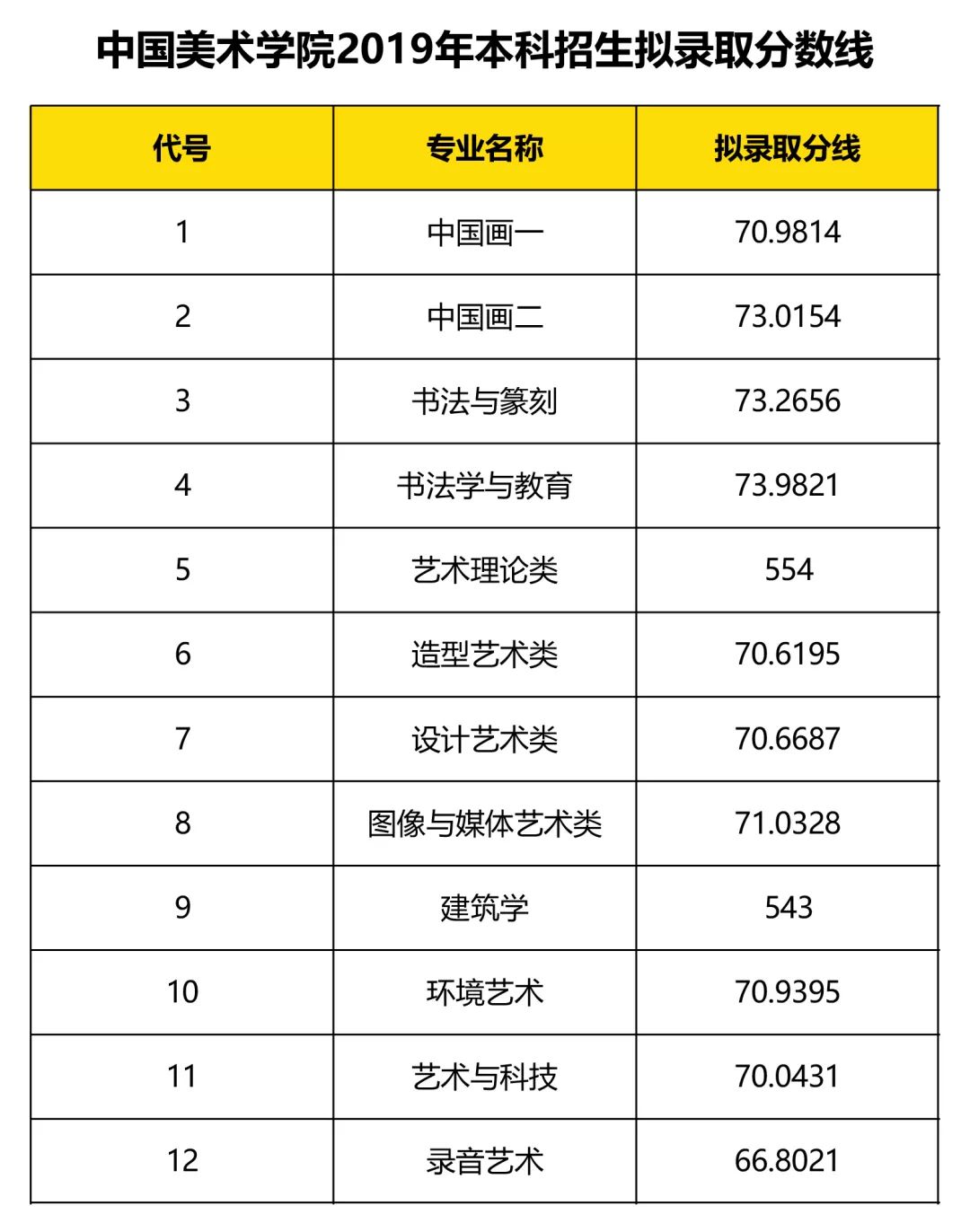 中国美术学院2019年本科招生拟录取分数线

| 代号 | 专业名称 | 拟录取分线 |
|---|---|---|
| 1 | 中国画一 | 70.9814 |
| 2 | 中国画二 | 73.0154 |
| 3 | 书法与篆刻 | 73.2656 |
| 4 | 书法学与教育 | 73.9821 |
| 5 | 艺术理论类 | 554 |
| 6 | 造型艺术类 | 70.6195 |
| 7 | 设计艺术类 | 70.6687 |
| 8 | 图像与媒体艺术类 | 71.0328 |
| 9 | 建筑学 | 543 |
| 10 | 环境艺术 | 70.9395 |
| 11 | 艺术与科技 | 70.0431 |
| 12 | 录音艺术 | 66.8021 |